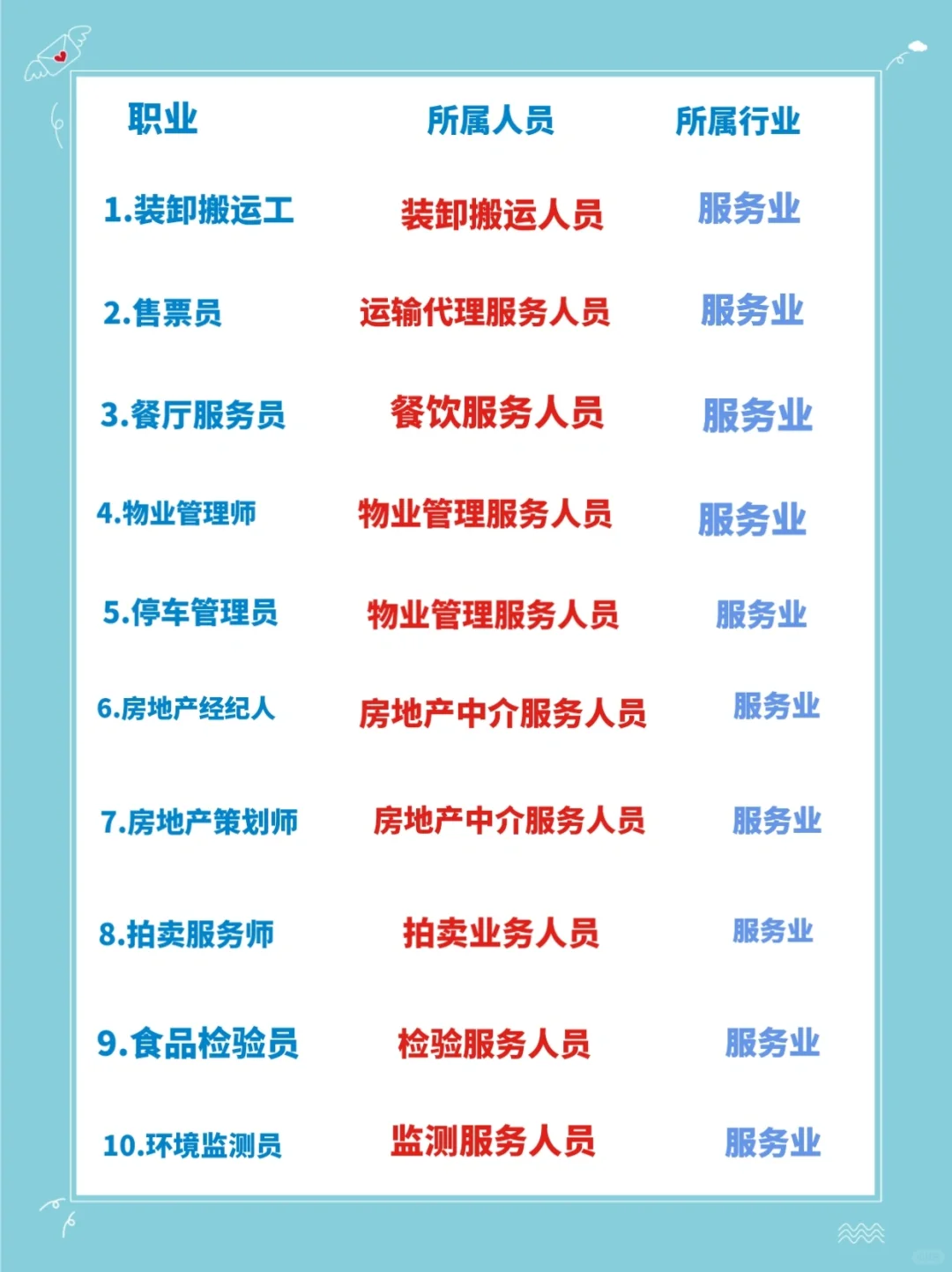 | 职业 | 所属人员 | 所属行业 |
|---|---|---|
| 1.装卸搬运工 | 装卸搬运人员 | 服务业 |
| 2.售票员 | 运输代理服务人员 | 服务业 |
| 3.餐厅服务员 | 餐饮服务人员 | 服务业 |
| 4.物业管理师 | 物业管理服务人员 | 服务业 |
| 5.停车管理员 | 物业管理服务人员 | 服务业 |
| 6.房地产经纪人 | 房地产中介服务人员 | 服务业 |
| 7.房地产策划师 | 房地产中介服务人员 | 服务业 |
| 8.拍卖服务师 | 拍卖业务人员 | 服务业 |
| 9.食品检验员 | 检验服务人员 | 服务业 |
| 10.环境监测员 | 监测服务人员 | 服务业 |